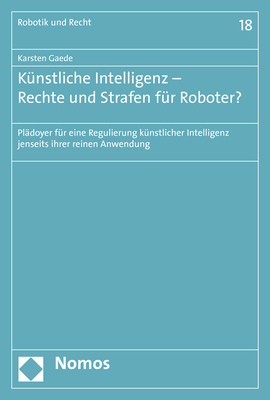 Robotik und Recht

18

Karsten Gaede

Künstliche Intelligenz – Rechte und Strafen für Roboter?

Plädoyer für eine Regulierung künstlicher Intelligenz jenseits ihrer reinen Anwendung

Nomos